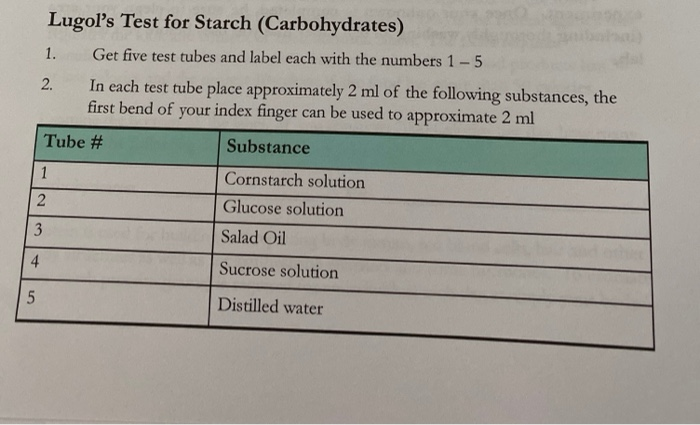 Lugol's Test for Starch (Carbohydrates)

1. Get five test tubes and label each with the numbers 1 – 5

2. In each test tube place approximately 2 ml of the following substances, the first bend of your index finger can be used to approximate 2 ml

| Tube # | Substance |
|---|---|
| 1 | Cornstarch solution |
| 2 | Glucose solution |
| 3 | Salad Oil |
| 4 | Sucrose solution |
| 5 | Distilled water |